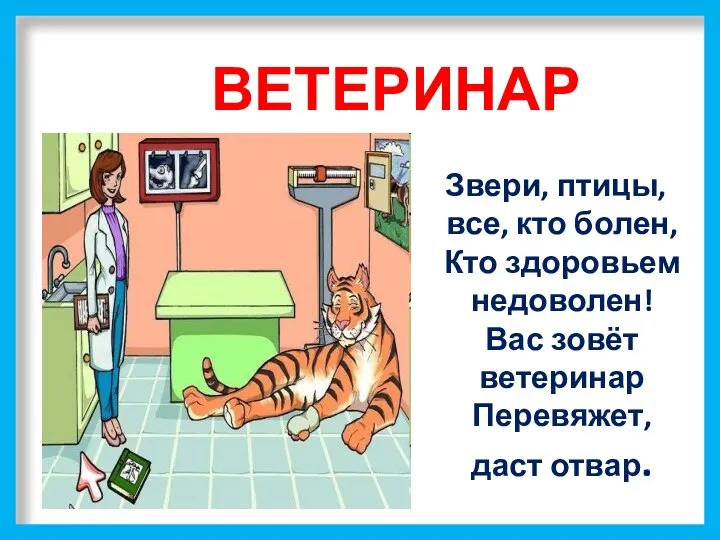 ВЕТЕРИНАР

Звери, птицы,
все, кто болен,
Кто здоровьем
недоволен!
Вас зовёт
ветеринар
Перевяжет,
даст отвар.